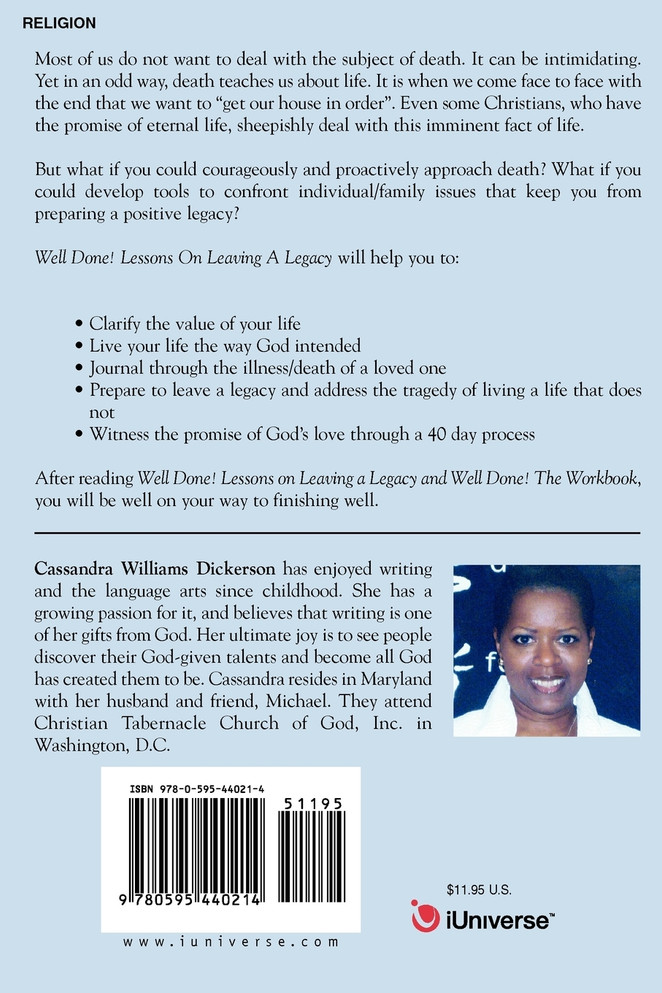 RELIGION

Most of us do not want to deal with the subject of death. It can be intimidating. Yet in an odd way, death teaches us about life. It is when we come face to face with the end that we want to "get our house in order". Even some Christians, who have the promise of eternal life, sheepishly deal with this imminent fact of life.

But what if you could courageously and proactively approach death? What if you could develop tools to confront individual/family issues that keep you from preparing a positive legacy?

Well Done! Lessons On Leaving A Legacy will help you to:

• Clarify the value of your life
• Live your life the way God intended
• Journal through the illness/death of a loved one
• Prepare to leave a legacy and address the tragedy of living a life that does not
• Witness the promise of God's love through a 40 day process

After reading Well Done! Lessons on Leaving a Legacy and Well Done! The Workbook, you will be well on your way to finishing well.

Cassandra Williams Dickerson has enjoyed writing and the language arts since childhood. She has a growing passion for it, and believes that writing is one of her gifts from God. Her ultimate joy is to see people discover their God-given talents and become all God has created them to be. Cassandra resides in Maryland with her husband and friend, Michael. They attend Christian Tabernacle Church of God, Inc. in Washington, D.C.

ISBN 978-0-595-44021-4

51195

9 780595 440214

www.iuniverse.com

$11.95 U.S.

iUniverse™